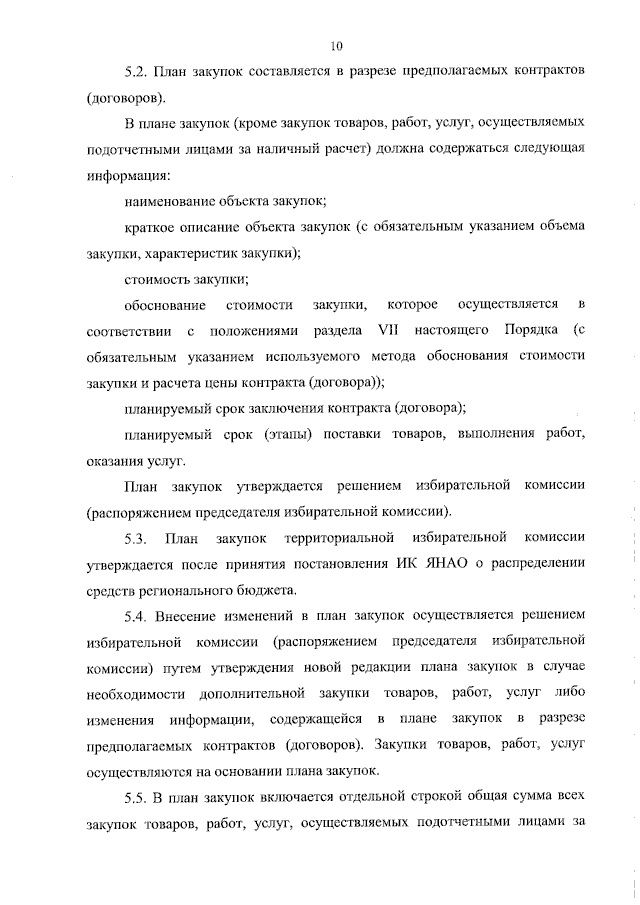 10

5.2. План закупок составляется в разрезе предполагаемых контрактов (договоров).

В плане закупок (кроме закупок товаров, работ, услуг, осуществляемых подотчетными лицами за наличный расчет) должна содержаться следующая информация:

наименование объекта закупок;

краткое описание объекта закупок (с обязательным указанием объема закупки, характеристик закупки);

стоимость закупки;

обоснование стоимости закупки, которое осуществляется в соответствии с положениями раздела VII настоящего Порядка (с обязательным указанием используемого метода обоснования стоимости закупки и расчета цены контракта (договора));

планируемый срок заключения контракта (договора);

планируемый срок (этапы) поставки товаров, выполнения работ, оказания услуг.

План закупок утверждается решением избирательной комиссии (распоряжением председателя избирательной комиссии).

5.3. План закупок территориальной избирательной комиссии утверждается после принятия постановления ИК ЯНАО о распределении средств регионального бюджета.

5.4. Внесение изменений в план закупок осуществляется решением избирательной комиссии (распоряжением председателя избирательной комиссии) путем утверждения новой редакции плана закупок в случае необходимости дополнительной закупки товаров, работ, услуг либо изменения информации, содержащейся в плане закупок в разрезе предполагаемых контрактов (договоров). Закупки товаров, работ, услуг осуществляются на основании плана закупок.

5.5. В план закупок включается отдельной строкой общая сумма всех закупок товаров, работ, услуг, осуществляемых подотчетными лицами за